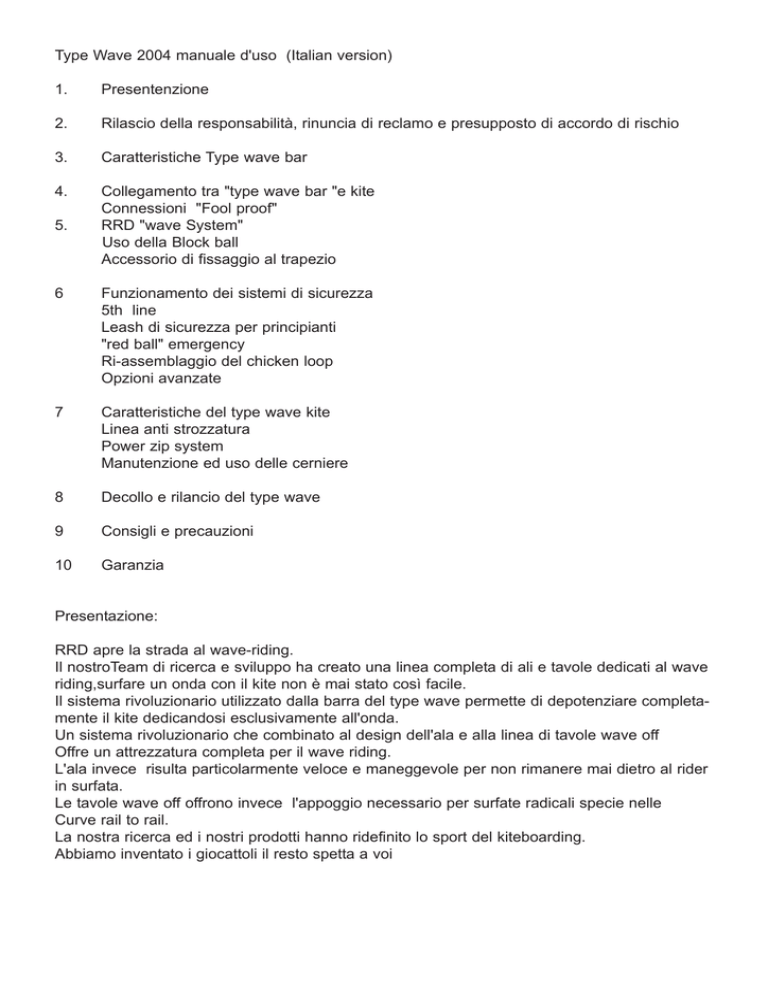 Type Wave 2004 manuale d'uso  (Italian version)

1. Presentenzione

2. Rilascio della responsabilità, rinuncia di reclamo e presupposto di accordo di rischio

3. Caratteristiche Type wave bar

4. Collegamento tra "type wave bar "e kite
Connessioni  "Fool proof"
5. RRD "wave System"
Uso della Block ball
Accessorio di fissaggio al trapezio

6 Funzionamento dei sistemi di sicurezza
5th  line
Leash di sicurezza per principianti
"red ball" emergency
Ri-assemblaggio del chicken loop
Opzioni avanzate

7 Caratteristiche del type wave kite
Linea anti strozzatura
Power zip system
Manutenzione ed uso delle cerniere

8 Decollo e rilancio del type wave

9 Consigli e precauzioni

10 Garanzia

Presentazione:

RRD apre la strada al wave-riding.
Il nostroTeam di ricerca e sviluppo ha creato una linea completa di ali e tavole dedicati al wave riding,surfare un onda con il kite non è mai stato così facile.
Il sistema rivoluzionario utilizzato dalla barra del type wave permette di depotenziare completamente il kite dedicandosi esclusivamente all'onda.
Un sistema rivoluzionario che combinato al design dell'ala e alla linea di tavole wave off
Offre un attrezzatura completa per il wave riding.
L'ala invece  risulta particolarmente veloce e maneggevole per non rimanere mai dietro al rider in surfata.
Le tavole wave off offrono invece  l'appoggio necessario per surfate radicali specie nelle
Curve rail to rail.
La nostra ricerca ed i nostri prodotti hanno ridefinito lo sport del kiteboarding.
Abbiamo inventato i giocattoli il resto spetta a voi